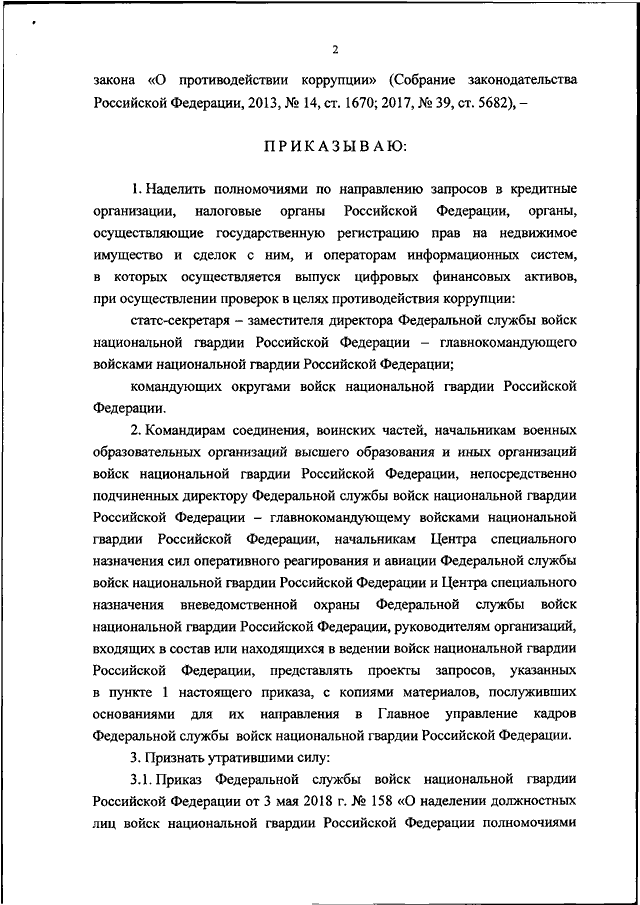 2

закона «О противодействии коррупции» (Собрание законодательства Российской Федерации, 2013, № 14, ст. 1670; 2017, № 39, ст. 5682), –

ПРИКАЗЫВАЮ:

1. Наделить полномочиями по направлению запросов в кредитные организации, налоговые органы Российской Федерации, органы, осуществляющие государственную регистрацию прав на недвижимое имущество и сделок с ним, и операторам информационных систем, в которых осуществляется выпуск цифровых финансовых активов, при осуществлении проверок в целях противодействия коррупции:

статс-секретаря – заместителя директора Федеральной службы войск национальной гвардии Российской Федерации – главнокомандующего войсками национальной гвардии Российской Федерации;

командующих округами войск национальной гвардии Российской Федерации.

2. Командирам соединения, воинских частей, начальникам военных образовательных организаций высшего образования и иных организаций войск национальной гвардии Российской Федерации, непосредственно подчиненных директору Федеральной службы войск национальной гвардии Российской Федерации – главнокомандующему войсками национальной гвардии Российской Федерации, начальникам Центра специального назначения сил оперативного реагирования и авиации Федеральной службы войск национальной гвардии Российской Федерации и Центра специального назначения вневедомственной охраны Федеральной службы войск национальной гвардии Российской Федерации, руководителям организаций, входящих в состав или находящихся в ведении войск национальной гвардии Российской Федерации, представлять проекты запросов, указанных в пункте 1 настоящего приказа, с копиями материалов, послуживших основаниями для их направления в Главное управление кадров Федеральной службы войск национальной гвардии Российской Федерации.

3. Признать утратившими силу:

3.1. Приказ Федеральной службы войск национальной гвардии Российской Федерации от 3 мая 2018 г. № 158 «О наделении должностных лиц войск национальной гвардии Российской Федерации полномочиями